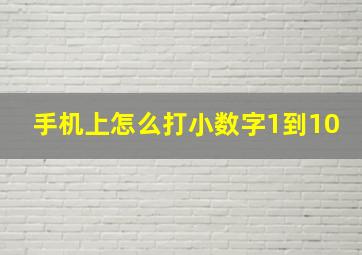 手机上怎么打小数字1到10